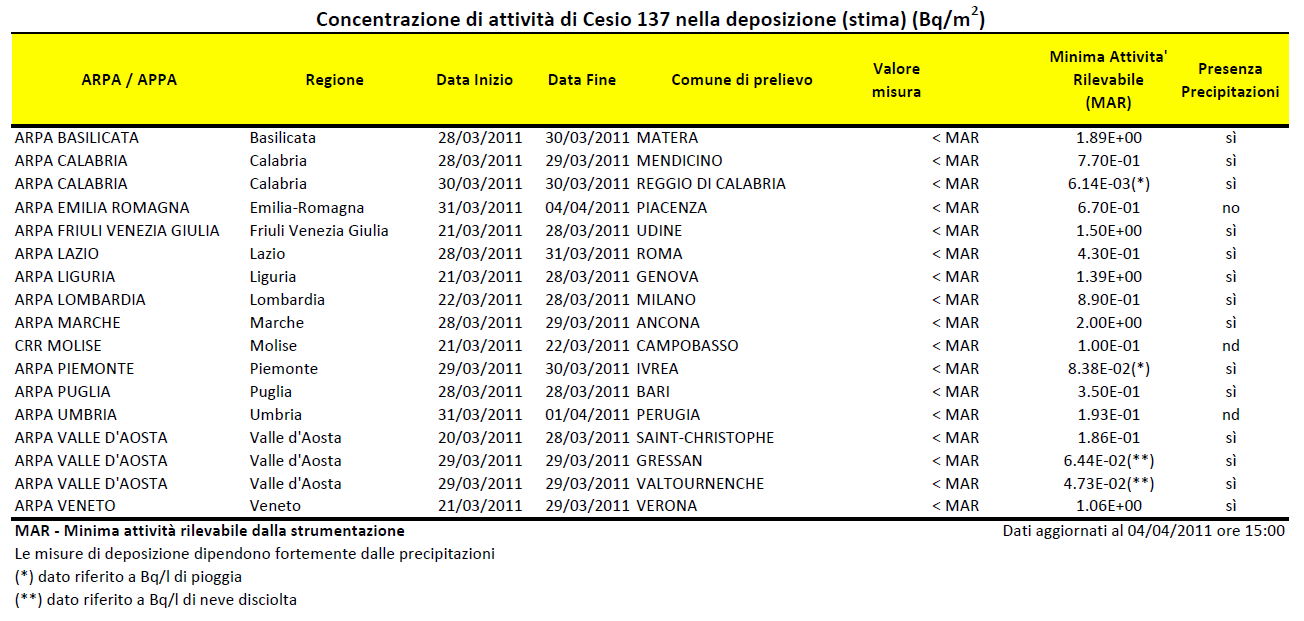 Concentrazione di attività di Cesio 137 nella deposizione (stima) (Bq/m$^2$)

| ARPA / APPA | Regione | Data Inizio | Data Fine | Comune di prelievo | Valore misura | Minima Attivita' Rilevabile (MAR) | Presenza Precipitazioni |
|---|---|---|---|---|---|---|---|
| ARPA BASILICATA | Basilicata | 28/03/2011 | 30/03/2011 | MATERA | < MAR | 1.89E+00 | sì |
| ARPA CALABRIA | Calabria | 28/03/2011 | 29/03/2011 | MENDICINO | < MAR | 7.70E-01 | sì |
| ARPA CALABRIA | Calabria | 30/03/2011 | 30/03/2011 | REGGIO DI CALABRIA | < MAR | 6.14E-03(*) | sì |
| ARPA EMILIA ROMAGNA | Emilia-Romagna | 31/03/2011 | 04/04/2011 | PIACENZA | < MAR | 6.70E-01 | no |
| ARPA FRIULI VENEZIA GIULIA | Friuli Venezia Giulia | 21/03/2011 | 28/03/2011 | UDINE | < MAR | 1.50E+00 | sì |
| ARPA LAZIO | Lazio | 28/03/2011 | 31/03/2011 | ROMA | < MAR | 4.30E-01 | sì |
| ARPA LIGURIA | Liguria | 21/03/2011 | 28/03/2011 | GENOVA | < MAR | 1.39E+00 | sì |
| ARPA LOMBARDIA | Lombardia | 22/03/2011 | 28/03/2011 | MILANO | < MAR | 8.90E-01 | sì |
| ARPA MARCHE | Marche | 28/03/2011 | 29/03/2011 | ANCONA | < MAR | 2.00E+00 | sì |
| CRR MOLISE | Molise | 21/03/2011 | 22/03/2011 | CAMPOBASSO | < MAR | 1.00E-01 | nd |
| ARPA PIEMONTE | Piemonte | 29/03/2011 | 30/03/2011 | IVREA | < MAR | 8.38E-02(*) | sì |
| ARPA PUGLIA | Puglia | 28/03/2011 | 28/03/2011 | BARI | < MAR | 3.50E-01 | sì |
| ARPA UMBRIA | Umbria | 31/03/2011 | 01/04/2011 | PERUGIA | < MAR | 1.93E-01 | nd |
| ARPA VALLE D'AOSTA | Valle d'Aosta | 20/03/2011 | 28/03/2011 | SAINT-CHRISTOPHE | < MAR | 1.86E-01 | sì |
| ARPA VALLE D'AOSTA | Valle d'Aosta | 29/03/2011 | 29/03/2011 | GRESSAN | < MAR | 6.44E-02(**) | sì |
| ARPA VALLE D'AOSTA | Valle d'Aosta | 29/03/2011 | 29/03/2011 | VALTOURNENCHE | < MAR | 4.73E-02(**) | sì |
| ARPA VENETO | Veneto | 21/03/2011 | 29/03/2011 | VERONA | < MAR | 1.06E+00 | sì |

MAR - Minima attività rilevabile dalla strumentazione

Dati aggiornati al 04/04/2011 ore 15:00

Le misure di deposizione dipendono fortemente dalle precipitazioni
(*) dato riferito a Bq/l di pioggia
(**) dato riferito a Bq/l di neve disciolta